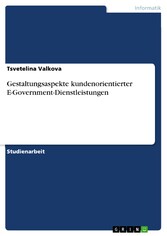 Informatik

Tsvetelina Valkova

Gestaltungsaspekte kundenorientierter E-Government-Dienstleistungen

Studienarbeit

GRIN